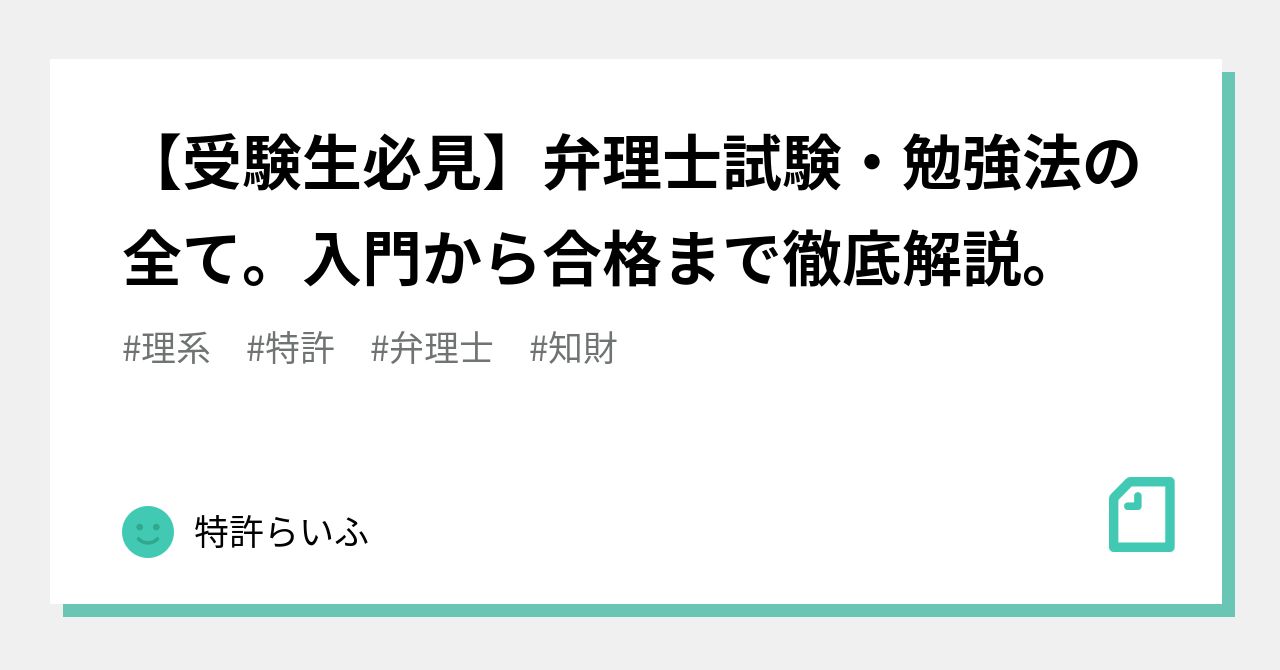 【受験生必見】弁理士試験・勉強法の全て。入門から合格まで徹底解説。

#理系 #特許 #弁理士 #知財

特許らいふ